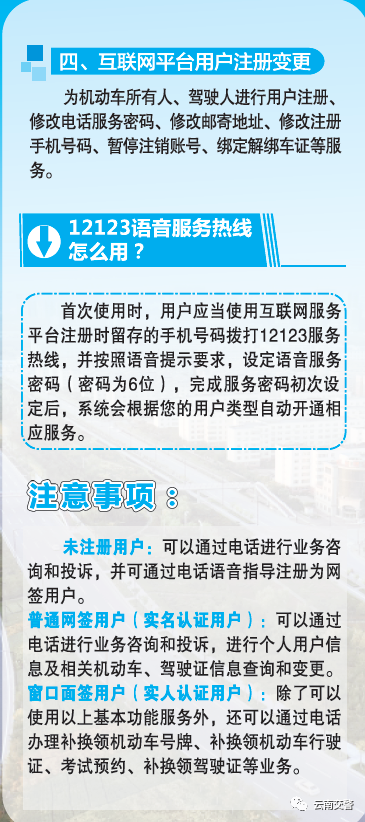 四、互联网平台用户注册变更

为机动车所有人、驾驶人进行用户注册、修改电话服务密码、修改邮寄地址、修改注册手机号码、暂停注销账号、绑定解绑车证等服务。

12123语音服务热线怎么用？

首次使用时，用户应当使用互联网服务平台注册时留存的手机号码拨打12123服务热线，并按照语音提示要求，设定语音服务密码（密码为6位），完成服务密码初次设定后，系统会根据您的用户类型自动开通相应服务。

注意事项：

未注册用户：可以通过电话进行业务咨询和投诉，并可通过电话语音指导注册为网签用户。
普通网签用户（实名认证用户）：可以通过电话进行业务咨询和投诉，进行个人用户信息及相关机动车、驾驶证信息查询和变更。
窗口面签用户（实人认证用户）：除了可以使用以上基本功能服务外，还可以通过电话办理补换领机动车号牌、补换领机动车行驶证、考试预约、补换领驾驶证等业务。

云南交警